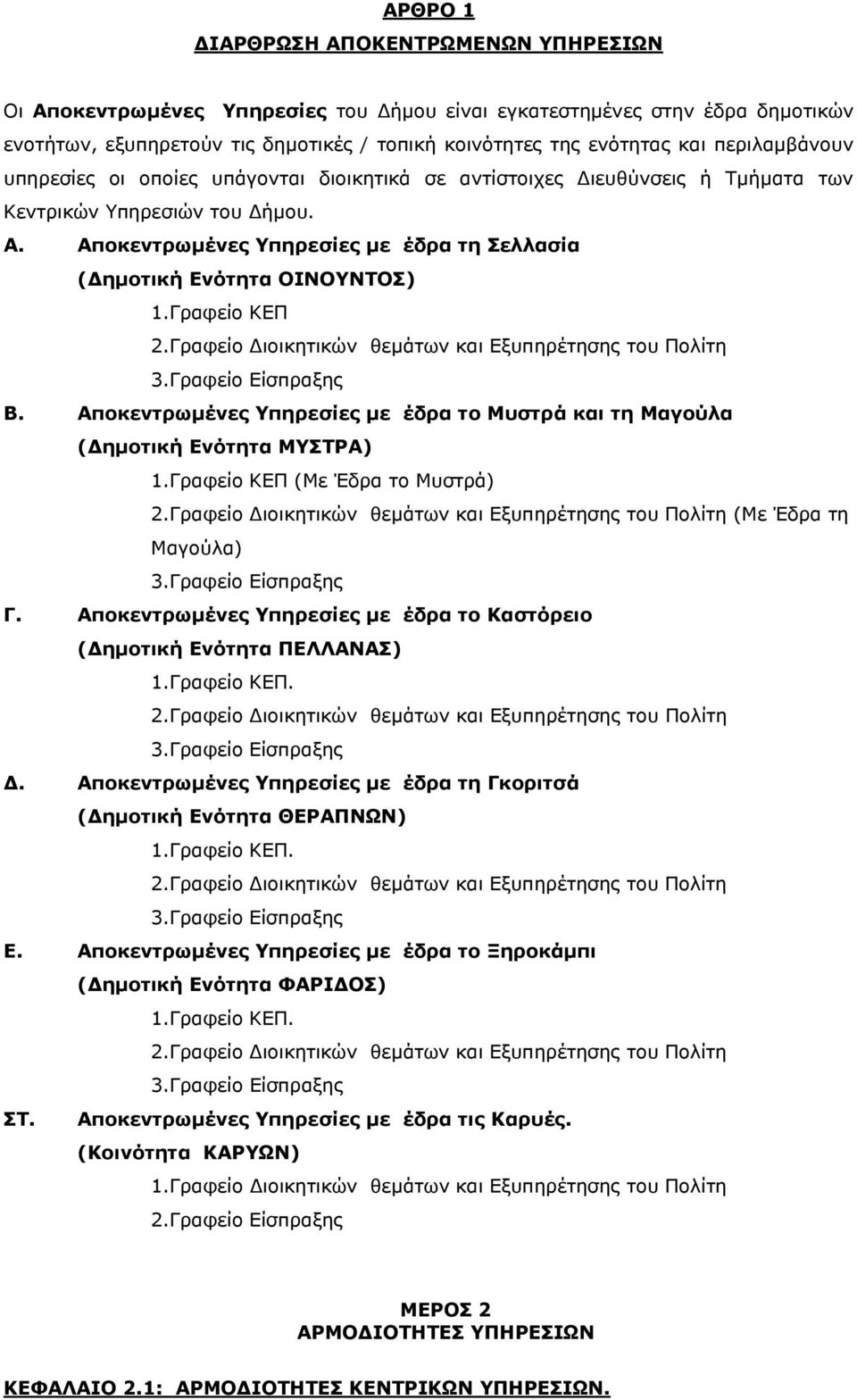 ΑΡΘΡΟ 1
ΔΙΑΡΘΡΩΣΗ ΑΠΟΚΕΝΤΡΩΜΕΝΩΝ ΥΠΗΡΕΣΙΩΝ

Οι Αποκεντρωμένες Υπηρεσίες του Δήμου είναι εγκατεστημένες στην έδρα δημοτικών ενοτήτων, εξυπηρετούν τις δημοτικές / τοπική κοινότητες της ενότητας και περιλαμβάνουν υπηρεσίες οι οποίες υπάγονται διοικητικά σε αντίστοιχες Διευθύνσεις ή Τμήματα των Κεντρικών Υπηρεσιών του Δήμου.

Α. Αποκεντρωμένες Υπηρεσίες με έδρα τη Σελλασία
(Δημοτική Ενότητα ΟΙΝΟΥΝΤΟΣ)
1.Γραφείο ΚΕΠ
2.Γραφείο Διοικητικών θεμάτων και Εξυπηρέτησης του Πολίτη
3.Γραφείο Είσπραξης

Β. Αποκεντρωμένες Υπηρεσίες με έδρα το Μυστρά και τη Μαγούλα
(Δημοτική Ενότητα ΜΥΣΤΡΑ)
1.Γραφείο ΚΕΠ (Με Έδρα το Μυστρά)
2.Γραφείο Διοικητικών θεμάτων και Εξυπηρέτησης του Πολίτη (Με Έδρα τη Μαγούλα)
3.Γραφείο Είσπραξης

Γ. Αποκεντρωμένες Υπηρεσίες με έδρα το Καστόρειο
(Δημοτική Ενότητα ΠΕΛΛΑΝΑΣ)
1.Γραφείο ΚΕΠ.
2.Γραφείο Διοικητικών θεμάτων και Εξυπηρέτησης του Πολίτη
3.Γραφείο Είσπραξης

Δ. Αποκεντρωμένες Υπηρεσίες με έδρα τη Γκοριτσά
(Δημοτική Ενότητα ΘΕΡΑΠΝΩΝ)
1.Γραφείο ΚΕΠ.
2.Γραφείο Διοικητικών θεμάτων και Εξυπηρέτησης του Πολίτη
3.Γραφείο Είσπραξης

Ε. Αποκεντρωμένες Υπηρεσίες με έδρα το Ξηροκάμπι
(Δημοτική Ενότητα ΦΑΡΙΔΟΣ)
1.Γραφείο ΚΕΠ.
2.Γραφείο Διοικητικών θεμάτων και Εξυπηρέτησης του Πολίτη
3.Γραφείο Είσπραξης

ΣΤ. Αποκεντρωμένες Υπηρεσίες με έδρα τις Καρυές.
(Κοινότητα ΚΑΡΥΩΝ)
1.Γραφείο Διοικητικών θεμάτων και Εξυπηρέτησης του Πολίτη
2.Γραφείο Είσπραξης

ΜΕΡΟΣ 2
ΑΡΜΟΔΙΟΤΗΤΕΣ ΥΠΗΡΕΣΙΩΝ

ΚΕΦΑΛΑΙΟ 2.1: ΑΡΜΟΔΙΟΤΗΤΕΣ ΚΕΝΤΡΙΚΩΝ ΥΠΗΡΕΣΙΩΝ.